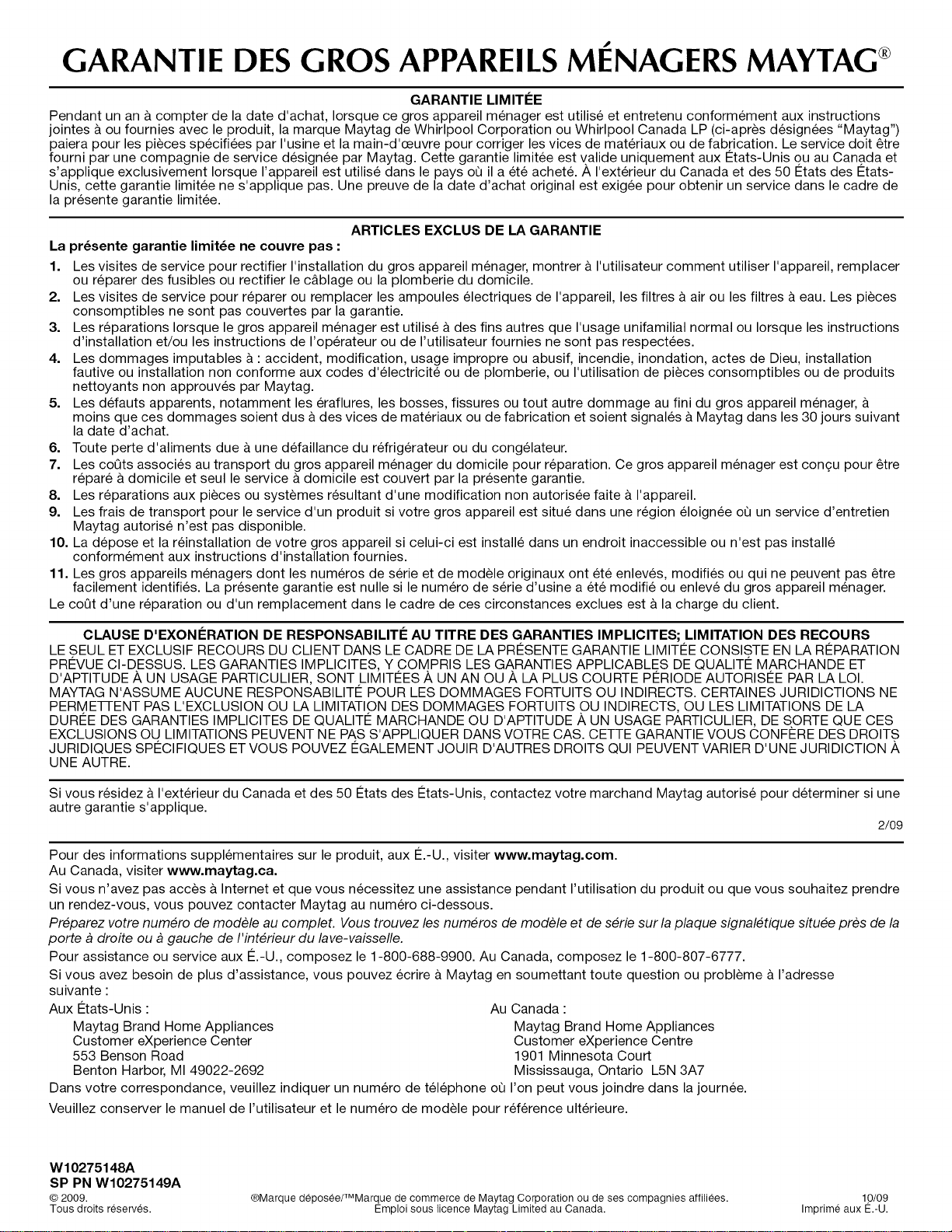 GARANTIE DES GROS APPAREILS MÉNAGERS MAYTAG®

GARANTIE LIMITÉE

Pendant un an à compter de la date d'achat, lorsque ce gros appareil ménager est utilisé et entretenu conformément aux instructions jointes à ou fournies avec le produit, la marque Maytag de Whirlpool Corporation ou Whirlpool Canada LP (ci-après désignées "Maytag") paiera pour les pièces spécifiées par l'usine et la main-d'œuvre pour corriger les vices de matériaux ou de fabrication. Le service doit être fourni par une compagnie de service désignée par Maytag. Cette garantie limitée est valide uniquement aux États-Unis ou au Canada et s'applique exclusivement lorsque l'appareil est utilisé dans le pays où il a été acheté. À l'extérieur du Canada et des 50 États des États-Unis, cette garantie limitée ne s'applique pas. Une preuve de la date d'achat original est exigée pour obtenir un service dans le cadre de la présente garantie limitée.

ARTICLES EXCLUS DE LA GARANTIE

La présente garantie limitée ne couvre pas :

1. Les visites de service pour rectifier l'installation du gros appareil ménager, montrer à l'utilisateur comment utiliser l'appareil, remplacer ou réparer des fusibles ou rectifier le câblage ou la plomberie du domicile.
2. Les visites de service pour réparer ou remplacer les ampoules électriques de l'appareil, les filtres à air ou les filtres à eau. Les pièces consomptibles ne sont pas couvertes par la garantie.
3. Les réparations lorsque le gros appareil ménager est utilisé à des fins autres que l'usage unifamilial normal ou lorsque les instructions d'installation et/ou les instructions de l'opérateur ou de l'utilisateur fournies ne sont pas respectées.
4. Les dommages imputables à : accident, modification, usage impropre ou abusif, incendie, inondation, actes de Dieu, installation fautive ou installation non conforme aux codes d'électricité ou de plomberie, ou l'utilisation de pièces consomptibles ou de produits nettoyants non approuvés par Maytag.
5. Les défauts apparents, notamment les éraflures, les bosses, fissures ou tout autre dommage au fini du gros appareil ménager, à moins que ces dommages soient dus à des vices de matériaux ou de fabrication et soient signalés à Maytag dans les 30 jours suivant la date d'achat.
6. Toute perte d'aliments due à une défaillance du réfrigérateur ou du congélateur.
7. Les coûts associés au transport du gros appareil ménager du domicile pour réparation. Ce gros appareil ménager est conçu pour être réparé à domicile et seul le service à domicile est couvert par la présente garantie.
8. Les réparations aux pièces ou systèmes résultant d'une modification non autorisée faite à l'appareil.
9. Les frais de transport pour le service d'un produit si votre gros appareil est situé dans une région éloignée où un service d'entretien Maytag autorisé n'est pas disponible.
10. La dépose et la réinstallation de votre gros appareil si celui-ci est installé dans un endroit inaccessible ou n'est pas installé conformément aux instructions d'installation fournies.
11. Les gros appareils ménagers dont les numéros de série et de modèle originaux ont été enlevés, modifiés ou qui ne peuvent pas être facilement identifiés. La présente garantie est nulle si le numéro de série d'usine a été modifié ou enlevé du gros appareil ménager.

Le coût d'une réparation ou d'un remplacement dans le cadre de ces circonstances exclues est à la charge du client.

CLAUSE D'EXONÉRATION DE RESPONSABILITÉ AU TITRE DES GARANTIES IMPLICITES; LIMITATION DES RECOURS

LE SEUL ET EXCLUSIF RECOURS DU CLIENT DANS LE CADRE DE LA PRÉSENTE GARANTIE LIMITÉE CONSISTE EN LA RÉPARATION PRÉVUE CI-DESSUS. LES GARANTIES IMPLICITES, Y COMPRIS LES GARANTIES APPLICABLES DE QUALITÉ MARCHANDE ET D'APTITUDE À UN USAGE PARTICULIER, SONT LIMITÉES À UN AN OU À LA PLUS COURTE PÉRIODE AUTORISÉE PAR LA LOI. MAYTAG N'ASSUME AUCUNE RESPONSABILITÉ POUR LES DOMMAGES FORTUITS OU INDIRECTS. CERTAINES JURIDICTIONS NE PERMETTENT PAS L'EXCLUSION OU LA LIMITATION DES DOMMAGES FORTUITS OU INDIRECTS, OU LES LIMITATIONS DE LA DURÉE DES GARANTIES IMPLICITES DE QUALITÉ MARCHANDE OU D'APTITUDE À UN USAGE PARTICULIER, DE SORTE QUE CES EXCLUSIONS OU LIMITATIONS PEUVENT NE PAS S'APPLIQUER DANS VOTRE CAS. CETTE GARANTIE VOUS CONFÈRE DES DROITS JURIDIQUES SPÉCIFIQUES ET VOUS POUVEZ ÉGALEMENT JOUIR D'AUTRES DROITS QUI PEUVENT VARIER D'UNE JURIDICTION À UNE AUTRE.

Si vous résidez à l'extérieur du Canada et des 50 États des États-Unis, contactez votre marchand Maytag autorisé pour déterminer si une autre garantie s'applique.

2/09

Pour des informations supplémentaires sur le produit, aux É.-U., visiter www.maytag.com.
Au Canada, visiter www.maytag.ca.

Si vous n'avez pas accès à Internet et que vous nécessitez une assistance pendant l'utilisation du produit ou que vous souhaitez prendre un rendez-vous, vous pouvez contacter Maytag au numéro ci-dessous.

Préparez votre numéro de modèle au complet. Vous trouvez les numéros de modèle et de série sur la plaque signalétique située près de la porte à droite ou à gauche de l'intérieur du lave-vaisselle.

Pour assistance ou service aux É.-U., composez le 1-800-688-9900. Au Canada, composez le 1-800-807-6777.

Si vous avez besoin de plus d'assistance, vous pouvez écrire à Maytag en soumettant toute question ou problème à l'adresse suivante :

Aux États-Unis :
Maytag Brand Home Appliances
Customer eXperience Center
553 Benson Road
Benton Harbor, MI 49022-2692

Au Canada :
Maytag Brand Home Appliances
Customer eXperience Centre
1901 Minnesota Court
Mississauga, Ontario L5N 3A7

Dans votre correspondance, veuillez indiquer un numéro de téléphone où l'on peut vous joindre dans la journée.

Veuillez conserver le manuel de l'utilisateur et le numéro de modèle pour référence ultérieure.

W10275148A
SP PN W10275149A

© 2009.
Tous droits réservés.

®Marque déposée/™Marque de commerce de Maytag Corporation ou de ses compagnies affiliées.
Emploi sous licence Maytag Limited au Canada.

10/09
Imprimé aux É.-U.